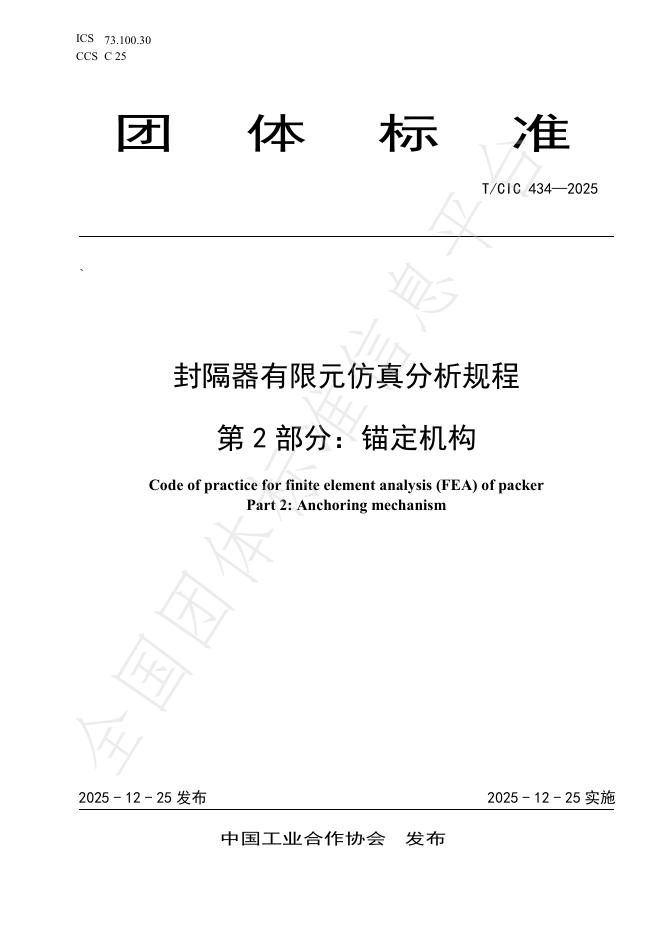 ICS 73.100.30
CCS C 25

团 体 标 准

T/CIC 434—2025

`

封隔器有限元仿真分析规程

第 2 部分：锚定机构

Code of practice for finite element analysis (FEA) of packer
Part 2: Anchoring mechanism

全国团体标准信息平台

2025 - 12 - 25 发布

2025 - 12 - 25 实施

中国工业合作协会 发布